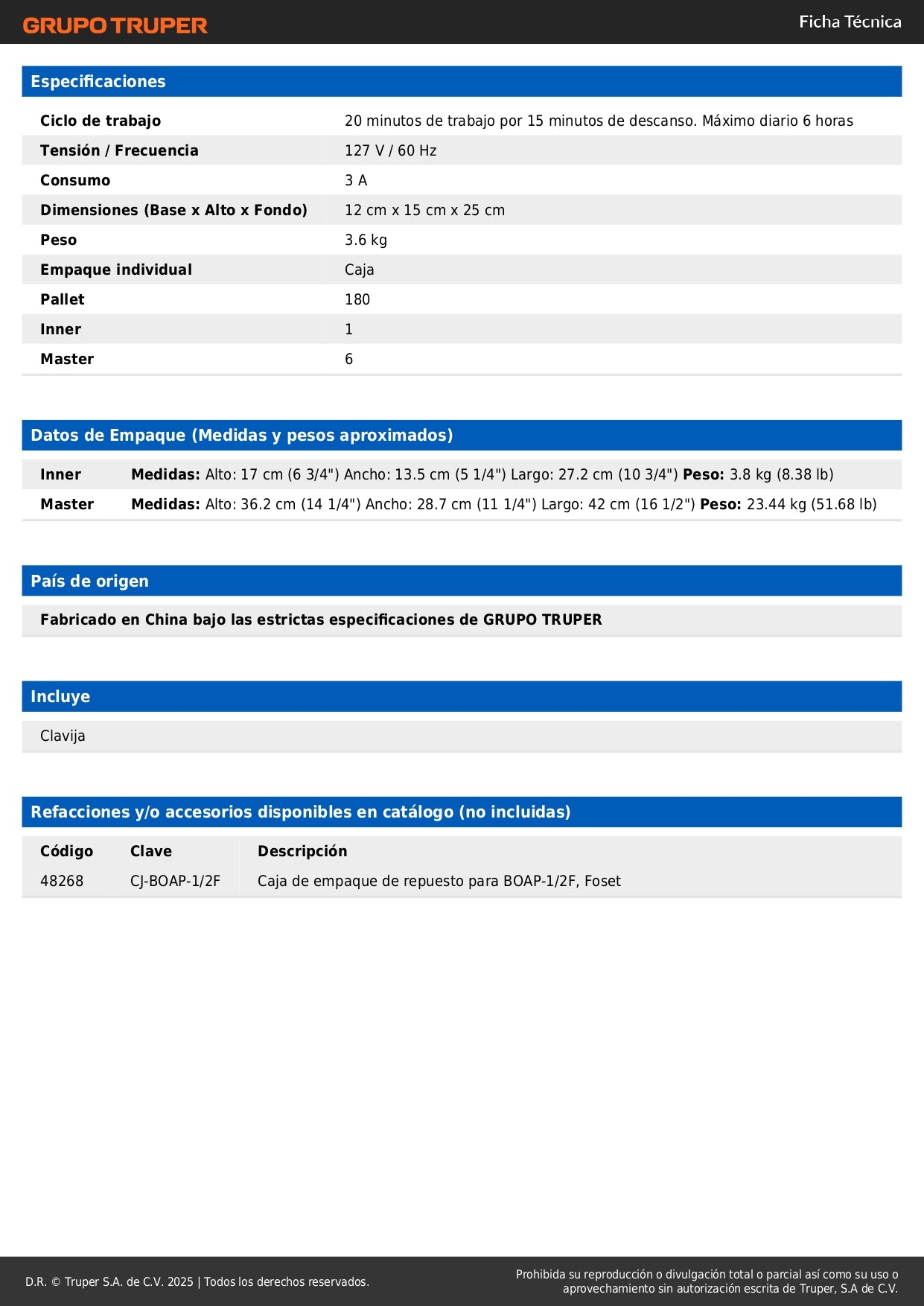 GRUPO TRUPER

Ficha Técnica

Especificaciones

Ciclo de trabajo
20 minutos de trabajo por 15 minutos de descanso. Máximo diario 6 horas

Tensión / Frecuencia
127 V / 60 Hz

Consumo
3 A

Dimensiones (Base x Alto x Fondo)
12 cm x 15 cm x 25 cm

Peso
3.6 kg

Empaque individual
Caja

Pallet
180

Inner
1

Master
6

Datos de Empaque (Medidas y pesos aproximados)

Inner Medidas: Alto: 17 cm (6 3/4") Ancho: 13.5 cm (5 1/4") Largo: 27.2 cm (10 3/4") Peso: 3.8 kg (8.38 lb)

Master Medidas: Alto: 36.2 cm (14 1/4") Ancho: 28.7 cm (11 1/4") Largo: 42 cm (16 1/2") Peso: 23.44 kg (51.68 lb)

País de origen

Fabricado en China bajo las estrictas especificaciones de GRUPO TRUPER

Incluye

Clavija

Refacciones y/o accesorios disponibles en catálogo (no incluidas)

| Código | Clave | Descripción |
|---|---|---|
| 48268 | CJ-BOAP-1/2F | Caja de empaque de repuesto para BOAP-1/2F, Foset |

D.R. © Truper S.A. de C.V. 2025 | Todos los derechos reservados.

Prohibida su reproducción o divulgación total o parcial así como su uso o aprovechamiento sin autorización escrita de Truper, S.A de C.V.